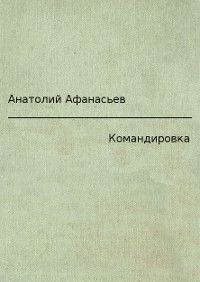 Анатолий Афанасьев

Командировка